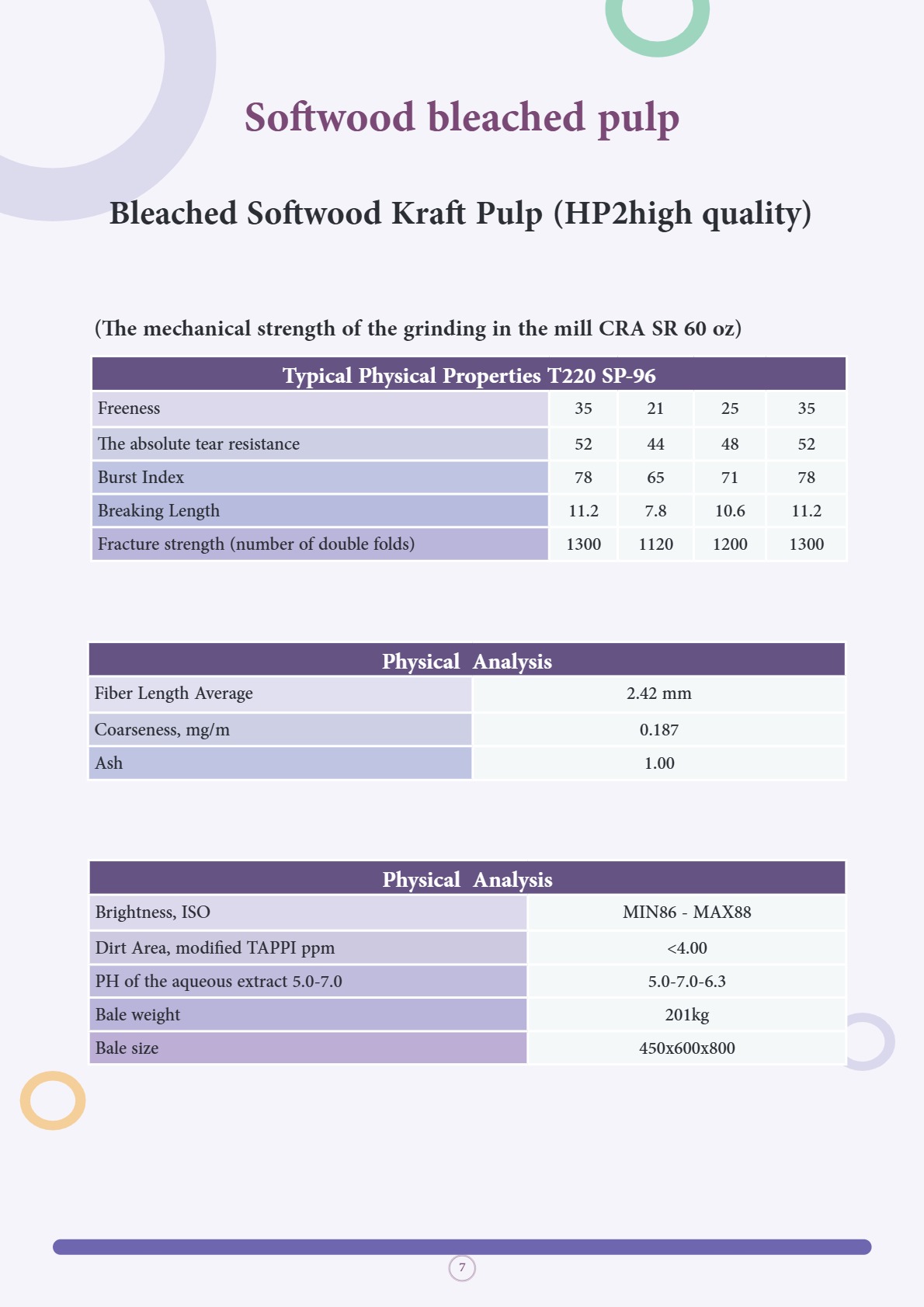 Softwood bleached pulp

Bleached Softwood Kraft Pulp (HP2high quality)

(The mechanical strength of the grinding in the mill CRA SR 60 oz)

| Typical Physical Properties T220 SP-96 | | | | |
|---|---|---|---|---|
| Freeness | 35 | 21 | 25 | 35 |
| The absolute tear resistance | 52 | 44 | 48 | 52 |
| Burst Index | 78 | 65 | 71 | 78 |
| Breaking Length | 11.2 | 7.8 | 10.6 | 11.2 |
| Fracture strength (number of double folds) | 1300 | 1120 | 1200 | 1300 |

| Physical Analysis | |
|---|---|
| Fiber Length Average | 2.42 mm |
| Coarseness, mg/m | 0.187 |
| Ash | 1.00 |

| Physical Analysis | |
|---|---|
| Brightness, ISO | MIN86 - MAX88 |
| Dirt Area, modified TAPPI ppm | <4.00 |
| PH of the aqueous extract 5.0-7.0 | 5.0-7.0-6.3 |
| Bale weight | 201kg |
| Bale size | 450x600x800 |

7